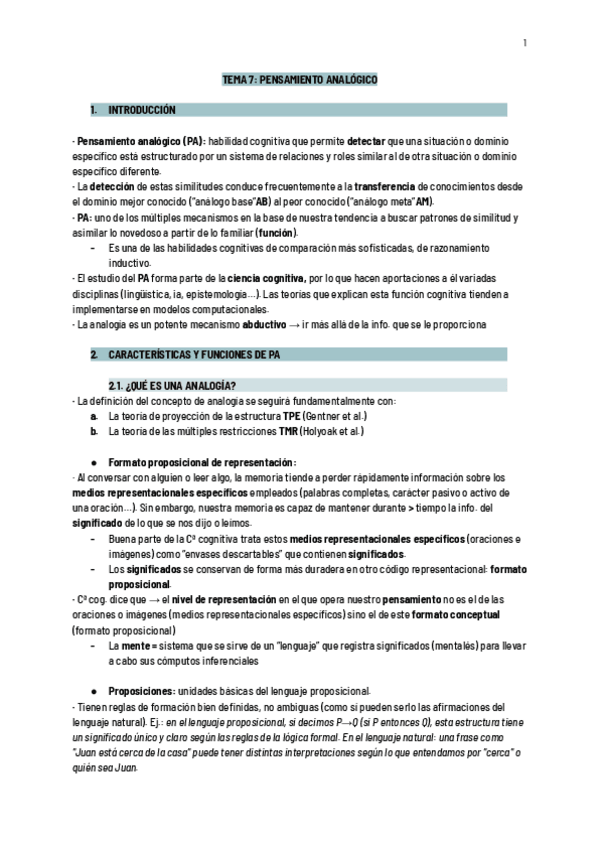 1

TEMA 7: PENSAMIENTO ANALÓGICO

1. INTRODUCCIÓN

- Pensamiento analógico (PA): habilidad cognitiva que permite detectar que una situación o dominio específico está estructurado por un sistema de relaciones y roles similar al de otra situación o dominio específico diferente.
- La detección de estas similitudes conduce frecuentemente a la transferencia de conocimientos desde el dominio mejor conocido ("análogo base"AB) al peor conocido ("análogo meta"AM).
- PA: uno de los múltiples mecanismos en la base de nuestra tendencia a buscar patrones de similitud y asimilar lo novedoso a partir de lo familiar (función).
– Es una de las habilidades cognitivas de comparación más sofisticadas, de razonamiento inductivo.
- El estudio del PA forma parte de la ciencia cognitiva, por lo que hacen aportaciones a él variadas disciplinas (lingüística, ia, epistemología…). Las teorías que explican esta función cognitiva tienden a implementarse en modelos computacionales.
- La analogía es un potente mecanismo abductivo → ir más allá de la info. que se le proporciona

2. CARACTERÍSTICAS Y FUNCIONES DE PA

2.1. ¿QUÉ ES UNA ANALOGÍA?
- La definición del concepto de analogía se seguirá fundamentalmente con:
a. La teoría de proyección de la estructura TPE (Gentner et al.)
b. La teoría de las múltiples restricciones TMR (Holyoak et al.)

● Formato proposicional de representación:
- Al conversar con alguien o leer algo, la memoria tiende a perder rápidamente información sobre los medios representacionales específicos empleados (palabras completas, carácter pasivo o activo de una oración…). Sin embargo, nuestra memoria es capaz de mantener durante > tiempo la info. del significado de lo que se nos dijo o leímos.
– Buena parte de la Cª cognitiva trata estos medios representacionales específicos (oraciones e imágenes) como "envases descartables" que contienen significados.
– Los significados se conservan de forma más duradera en otro código representacional: formato proposicional.
- Cª cog. dice que → el nivel de representación en el que opera nuestro pensamiento no es el de las oraciones o imágenes (medios representacionales específicos) sino el de este formato conceptual (formato proposicional)
– La mente = sistema que se sirve de un "lenguaje" que registra significados (mentalés) para llevar a cabo sus cómputos inferenciales

● Proposiciones: unidades básicas del lenguaje proposicional.
- Tienen reglas de formación bien definidas, no ambiguas (como sí pueden serlo las afirmaciones del lenguaje natural). Ej.: en el lenguaje proposicional, si decimos P→Q (si P entonces Q), esta estructura tiene un significado único y claro según las reglas de la lógica formal. En el lenguaje natural: una frase como "Juan está cerca de la casa" puede tener distintas interpretaciones según lo que entendamos por "cerca" o quién sea Juan.